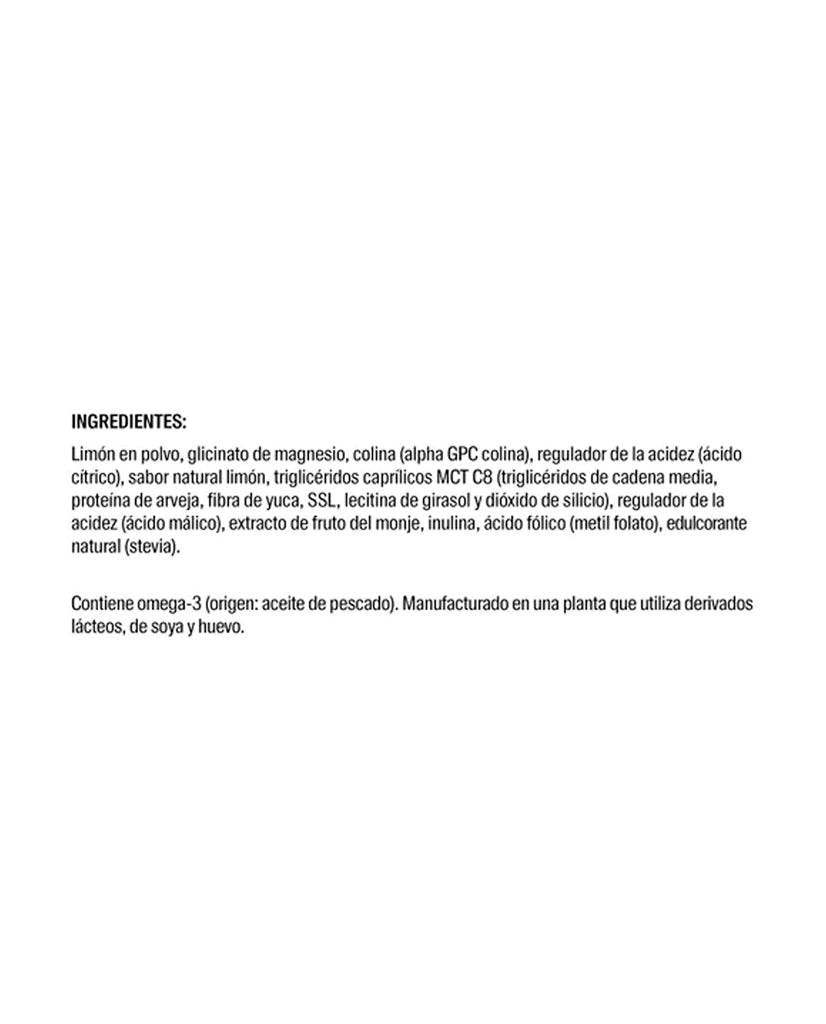 INGREDIENTES:
Limón en polvo, glicinato de magnesio, colina (alpha GPC colina), regulador de la acidez (ácido cítrico), sabor natural limón, triglicéridos caprílicos MCT C8 (triglicéridos de cadena media, proteína de arveja, fibra de yuca, SSL, lecitina de girasol y dióxido de silicio), regulador de la acidez (ácido málico), extracto de fruto del monje, inulina, ácido fólico (metil folato), edulcorante natural (stevia).

Contiene omega-3 (origen: aceite de pescado). Manufacturado en una planta que utiliza derivados lácteos, de soya y huevo.